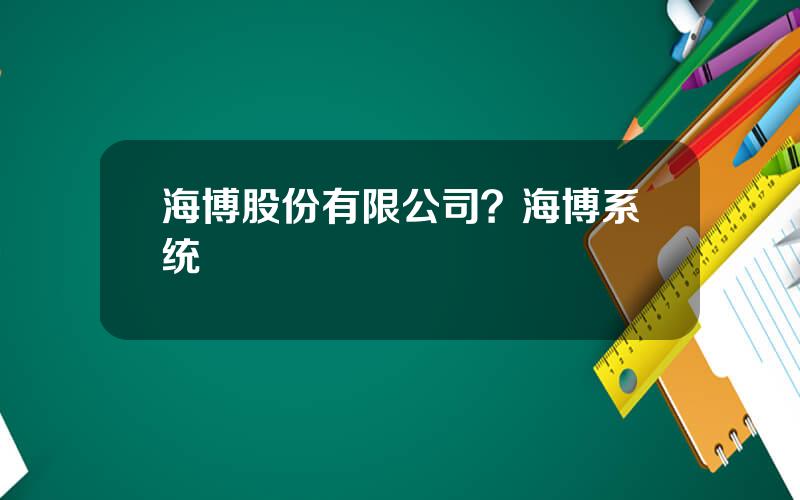 海博股份有限公司？海博系统